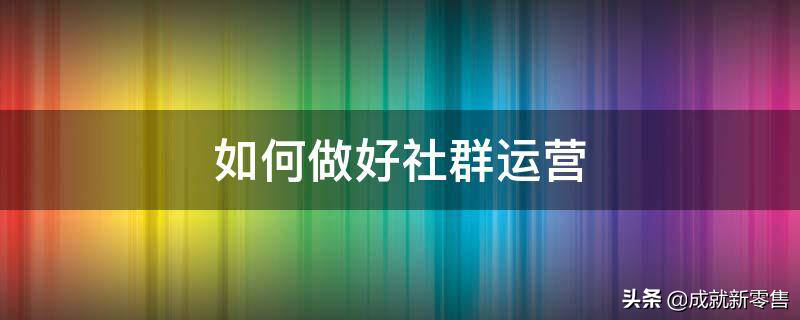 如何做好社群运营

头条 @成就新零售